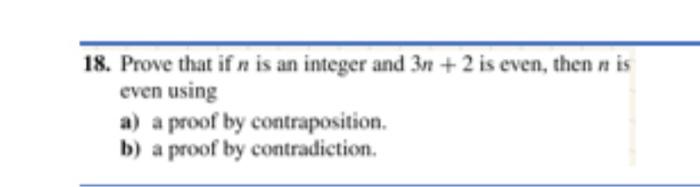 18. Prove that if $n$ is an integer and $3n + 2$ is even, then $n$ is even using

a) a proof by contraposition.

b) a proof by contradiction.